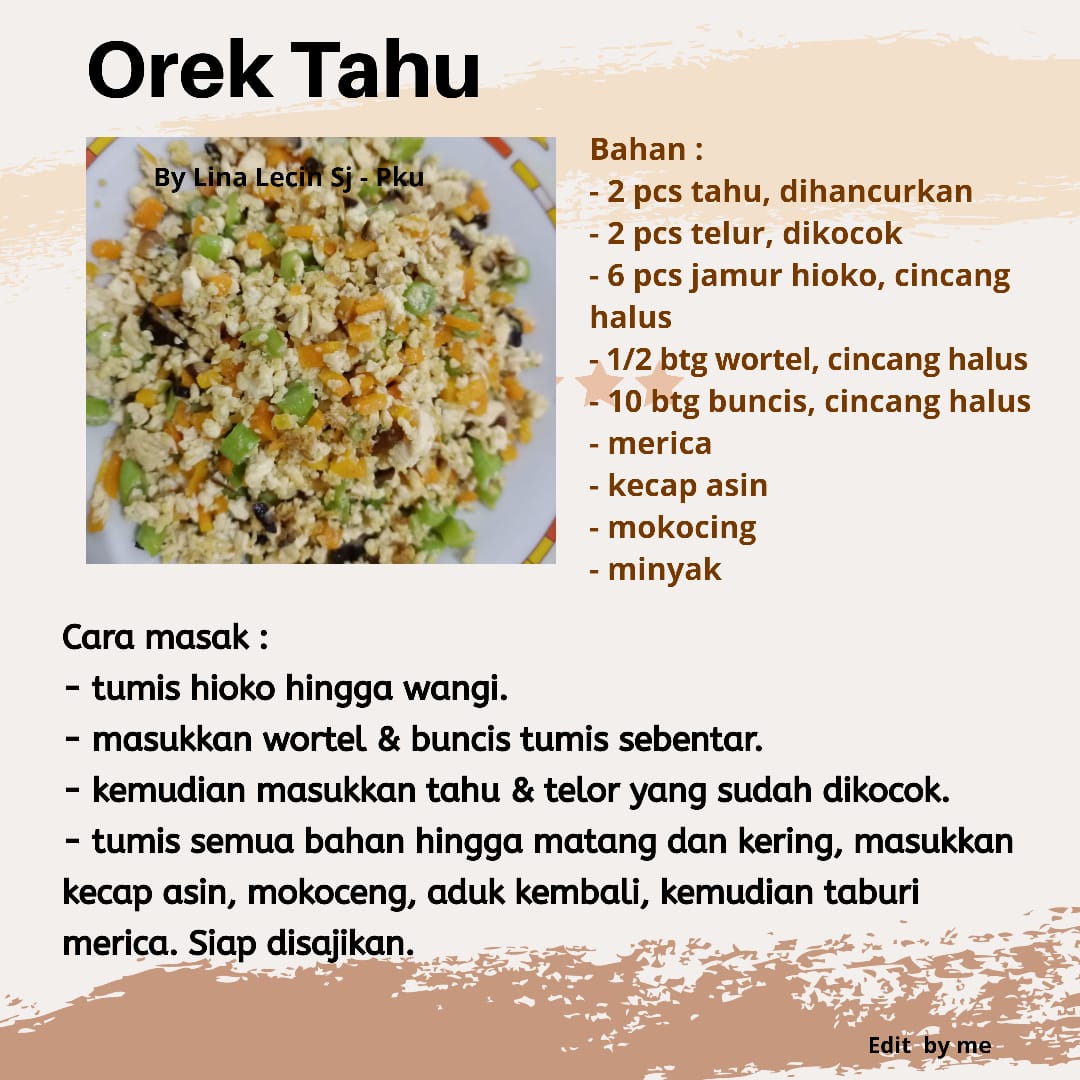 Orek Tahu

By Lina Lecin Sj - Pku

Bahan :
- 2 pcs tahu, dihancurkan
- 2 pcs telur, dikocok
- 6 pcs jamur hioko, cincang halus
- 1/2 btg wortel, cincang halus
- 10 btg buncis, cincang halus
- merica
- kecap asin
- mokocing
- minyak

Cara masak :
- tumis hioko hingga wangi.
- masukkan wortel & buncis tumis sebentar.
- kemudian masukkan tahu & telor yang sudah dikocok.
- tumis semua bahan hingga matang dan kering, masukkan kecap asin, mokoceng, aduk kembali, kemudian taburi merica. Siap disajikan.

Edit by me